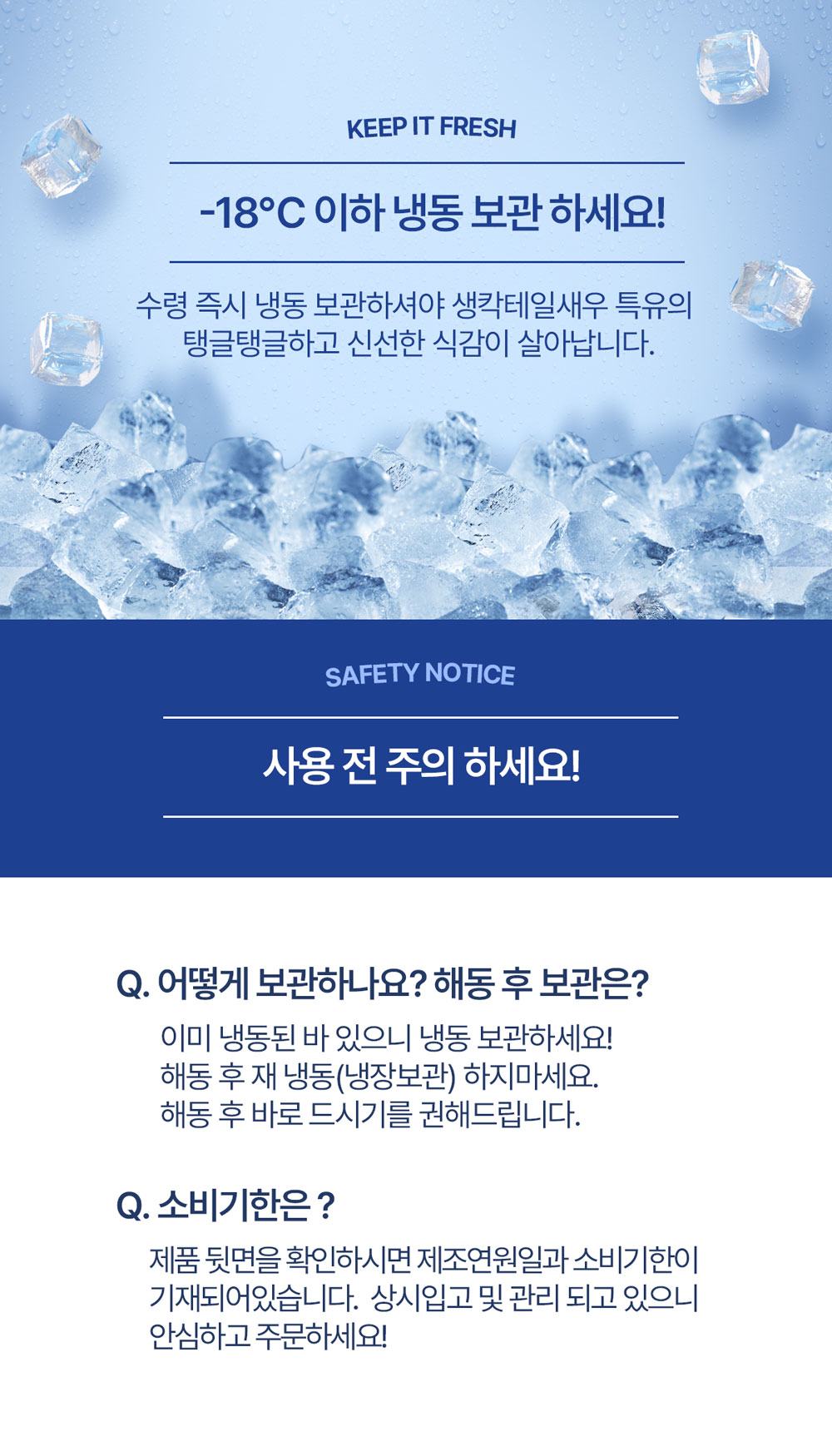 KEEP IT FRESH

-18°C 이하 냉동 보관 하세요!

수령 즉시 냉동 보관하셔야 생칵테일새우 특유의 탱글탱글하고 신선한 식감이 살아납니다.

SAFETY NOTICE

사용 전 주의 하세요!

Q. 어떻게 보관하나요? 해동 후 보관은?

이미 냉동된 바 있으니 냉동 보관하세요!
해동 후 재 냉동(냉장보관) 하지마세요.
해동 후 바로 드시기를 권해드립니다.

Q. 소비기한은 ?

제품 뒷면을 확인하시면 제조연원일과 소비기한이 기재되어있습니다. 상시입고 및 관리 되고 있으니 안심하고 주문하세요!